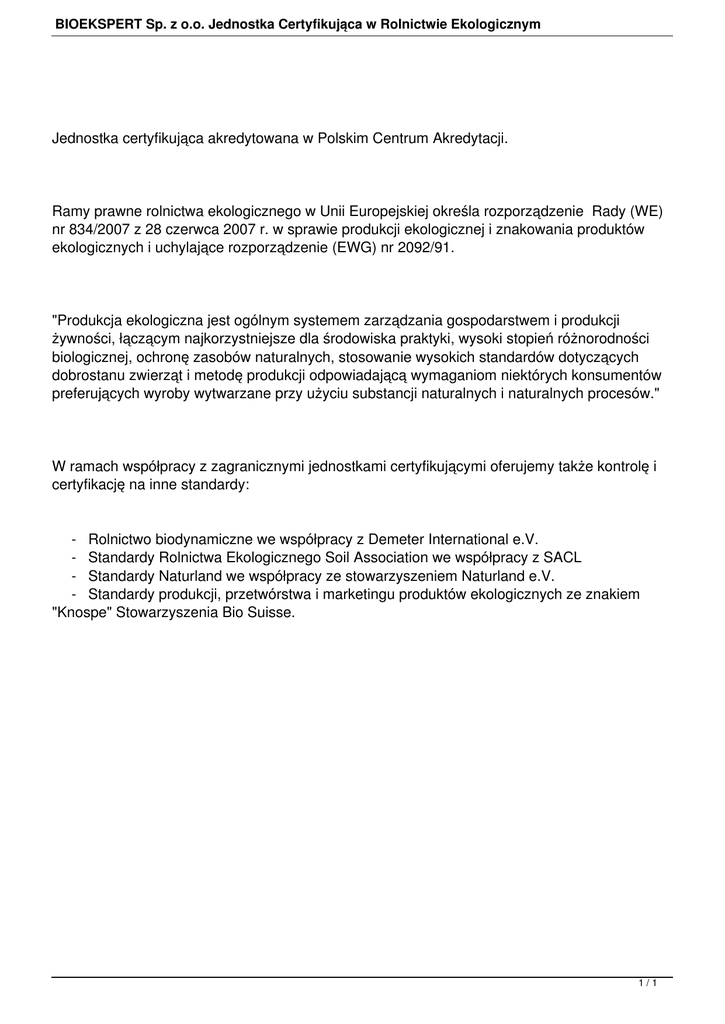 BIOEKSPERT Sp. z o.o. Jednostka Certyfikująca w Rolnictwie Ekologicznym

Jednostka certyfikująca akredytowana w Polskim Centrum Akredytacji.

Ramy prawne rolnictwa ekologicznego w Unii Europejskiej określa rozporządzenie Rady (WE) nr 834/2007 z 28 czerwca 2007 r. w sprawie produkcji ekologicznej i znakowania produktów ekologicznych i uchylające rozporządzenie (EWG) nr 2092/91.

"Produkcja ekologiczna jest ogólnym systemem zarządzania gospodarstwem i produkcji żywności, łączącym najkorzystniejsze dla środowiska praktyki, wysoki stopień różnorodności biologicznej, ochronę zasobów naturalnych, stosowanie wysokich standardów dotyczących dobrostanu zwierząt i metodę produkcji odpowiadającą wymaganiom niektórych konsumentów preferujących wyroby wytwarzane przy użyciu substancji naturalnych i naturalnych procesów."

W ramach współpracy z zagranicznymi jednostkami certyfikującymi oferujemy także kontrolę i certyfikację na inne standardy:

- Rolnictwo biodynamiczne we współpracy z Demeter International e.V.
- Standardy Rolnictwa Ekologicznego Soil Association we współpracy z SACL
- Standardy Naturland we współpracy ze stowarzyszeniem Naturland e.V.
- Standardy produkcji, przetwórstwa i marketingu produktów ekologicznych ze znakiem "Knospe" Stowarzyszenia Bio Suisse.

1 / 1